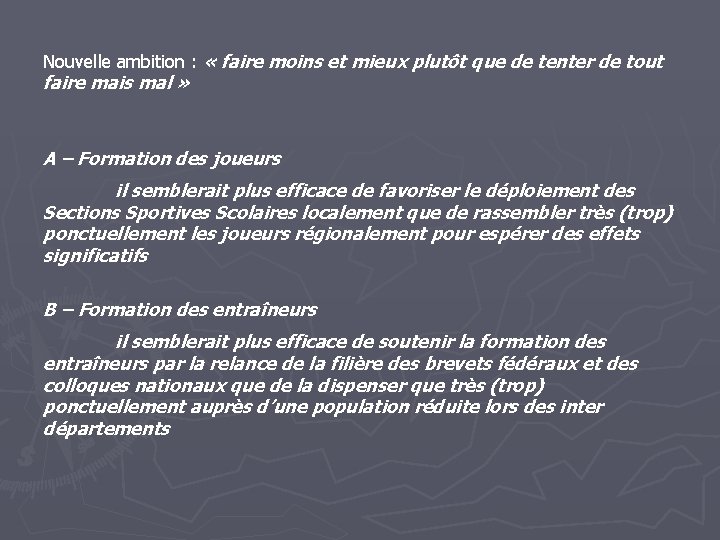 Nouvelle ambition : « faire moins et mieux plutôt que de tenter de tout faire mais mal »

A – Formation des joueurs

il semblerait plus efficace de favoriser le déploiement des Sections Sportives Scolaires localement que de rassembler très (trop) ponctuellement les joueurs régionalement pour espérer des effets significatifs

B – Formation des entraîneurs

il semblerait plus efficace de soutenir la formation des entraîneurs par la relance de la filière des brevets fédéraux et des colloques nationaux que de la dispenser que très (trop) ponctuellement auprès d'une population réduite lors des inter départements